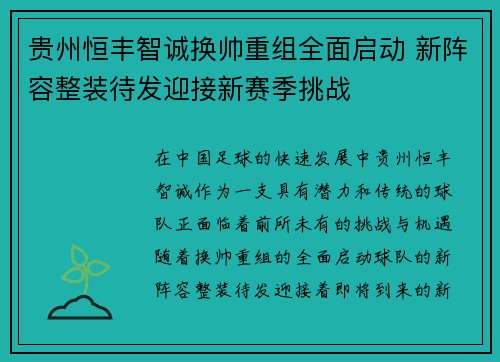 贵州恒丰智诚换帅重组全面启动 新阵容整装待发迎接新赛季挑战

在中国足球的快速发展中贵州恒丰智诚作为一支具有潜力和传统的球队正面临着前所未有的挑战与机遇随着换帅重组的全面启动球队的新阵容整装待发迎接着即将到来的新